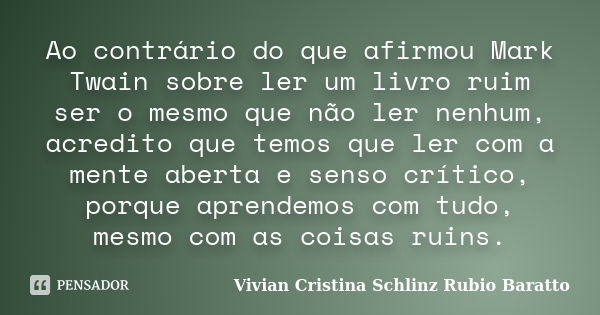 Ao contrário do que afirmou Mark Twain sobre ler um livro ruim ser o mesmo que não ler nenhum, acredito que temos que ler com a mente aberta e senso crítico, porque aprendemos com tudo, mesmo com as coisas ruins.

PENSADOR

Vivian Cristina Schlinz Rubio Baratto